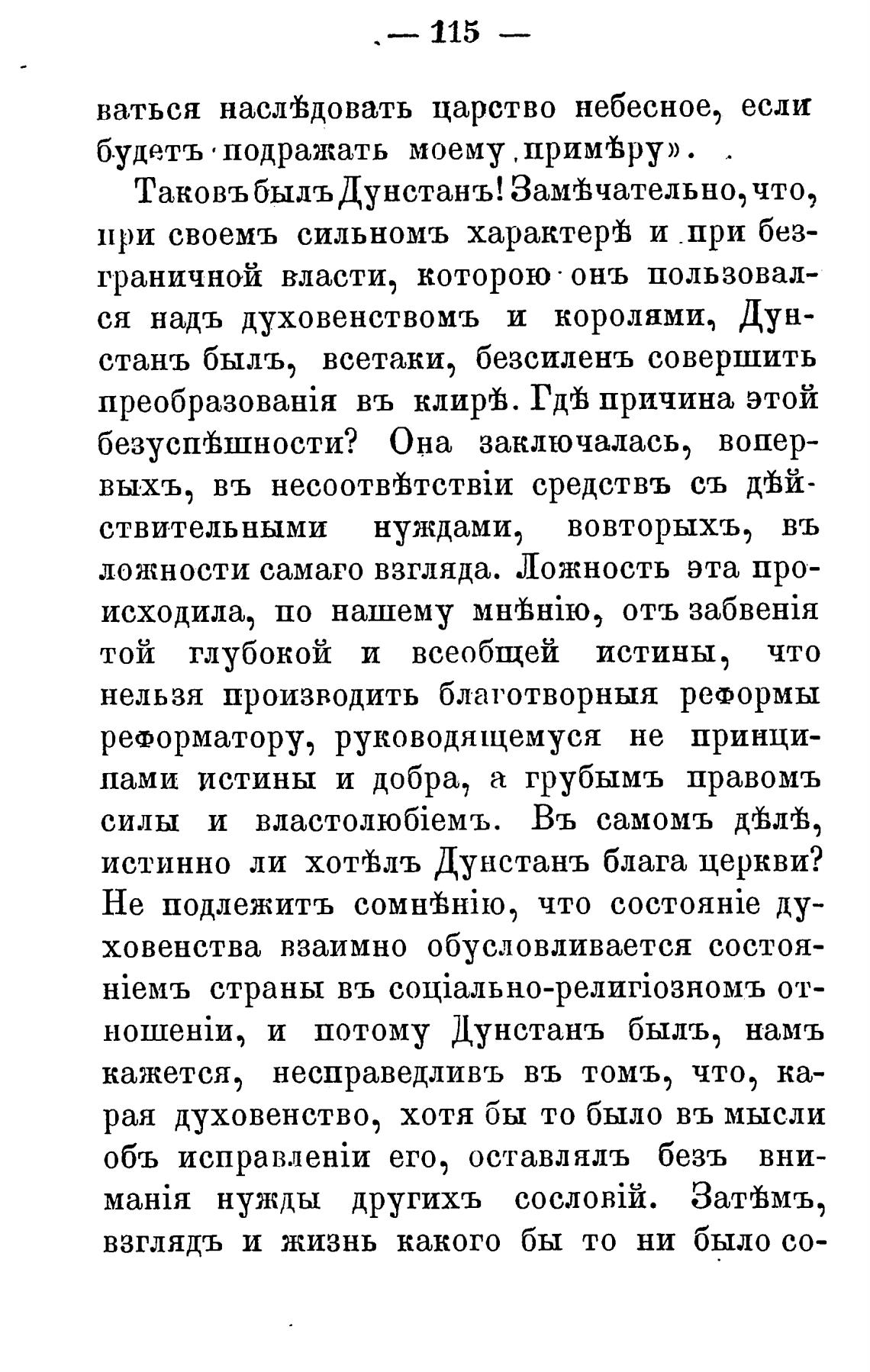 — 115 —

ваться наслѣдовать царство небесное, если будетъ подражать моему примѣру».

Таковъ былъ Дунстанъ! Замѣчательно, что, при своемъ сильномъ характерѣ и при безграничной власти, которою онъ пользовался надъ духовенствомъ и королями, Дунстанъ былъ, всетаки, безсиленъ совершить преобразованія въ клирѣ. Гдѣ причина этой безуспѣшности? Она заключалась, вопервыхъ, въ несоотвѣтствіи средствъ съ дѣйствительными нуждами, вовторыхъ, въ ложности самаго взгляда. Ложность эта происходила, по нашему мнѣнію, отъ забвенія той глубокой и всеобщей истины, что нельзя производить благотворныя реформы реформатору, руководящемуся не принципами истины и добра, а грубымъ правомъ силы и властолюбіемъ. Въ самомъ дѣлѣ, истинно ли хотѣлъ Дунстанъ блага церкви? Не подлежитъ сомнѣнію, что состояніе духовенства взаимно обусловливается состояніемъ страны въ соціально-религіозномъ отношеніи, и потому Дунстанъ былъ, намъ кажется, несправедливъ въ томъ, что, карая духовенство, хотя бы то было въ мысли объ исправленіи его, оставлялъ безъ вниманія нужды другихъ сословій. Затѣмъ, взглядъ и жизнь какого бы то ни было со-